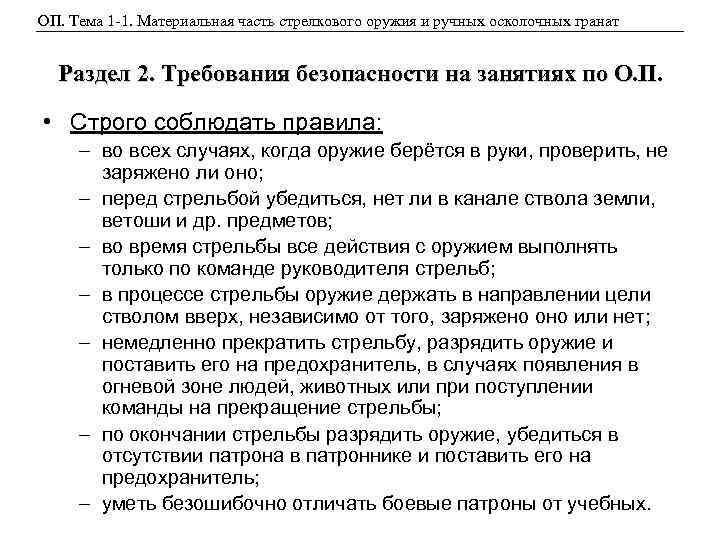 ОП. Тема 1-1. Материальная часть стрелкового оружия и ручных осколочных гранат

Раздел 2. Требования безопасности на занятиях по О.П.

• Строго соблюдать правила:
– во всех случаях, когда оружие берётся в руки, проверить, не заряжено ли оно;
– перед стрельбой убедиться, нет ли в канале ствола земли, ветоши и др. предметов;
– во время стрельбы все действия с оружием выполнять только по команде руководителя стрельб;
– в процессе стрельбы оружие держать в направлении цели стволом вверх, независимо от того, заряжено оно или нет;
– немедленно прекратить стрельбу, разрядить оружие и поставить его на предохранитель, в случаях появления в огневой зоне людей, животных или при поступлении команды на прекращение стрельбы;
– по окончании стрельбы разрядить оружие, убедиться в отсутствии патрона в патроннике и поставить его на предохранитель;
– уметь безошибочно отличать боевые патроны от учебных.